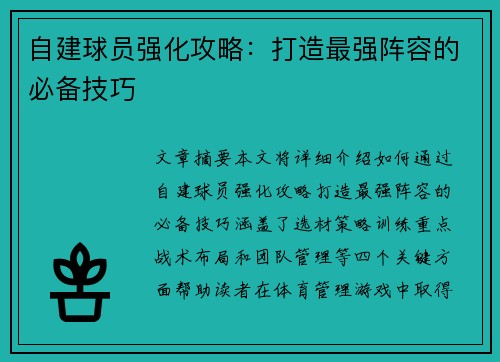 自建球员强化攻略：打造最强阵容的必备技巧

文章摘要本文将详细介绍如何通过自建球员强化攻略打造最强阵容的必备技巧涵盖了选材策略训练重点战术布局和团队管理等四个关键方面帮助读者在体育管理游戏中取得